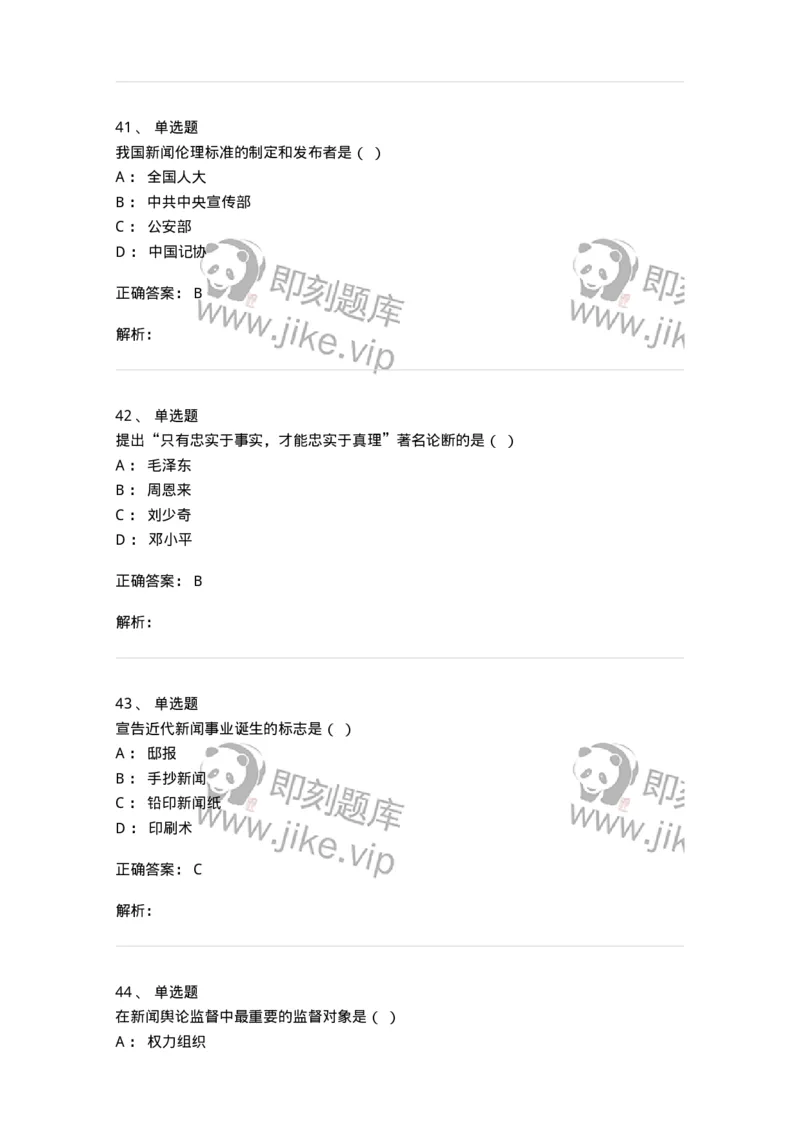 41、 单选题
我国新闻伦理标准的制定和发布者是（ ）
A： 全国人大
B： 中共中央宣传部
C： 公安部
D： 中国记协

正确答案： B

解析：

即刻题库
www.jike.vip

即刻
www.jik

42、 单选题
提出“只有忠实于事实，才能忠实于真理”著名论断的是（ ）
A： 毛泽东
B： 周恩来
C： 刘少奇
D： 邓小平

正确答案： B

解析：

43、 单选题
宣告近代新闻事业诞生的标志是（ ）
A： 邸报
B： 手抄新闻
C： 铅印新闻纸
D： 印刷术

正确答案： C

解析：

即刻题库
www.jike.vip

即刻
www.jik

44、 单选题
在新闻舆论监督中最重要的监督对象是（ ）
A： 权力组织